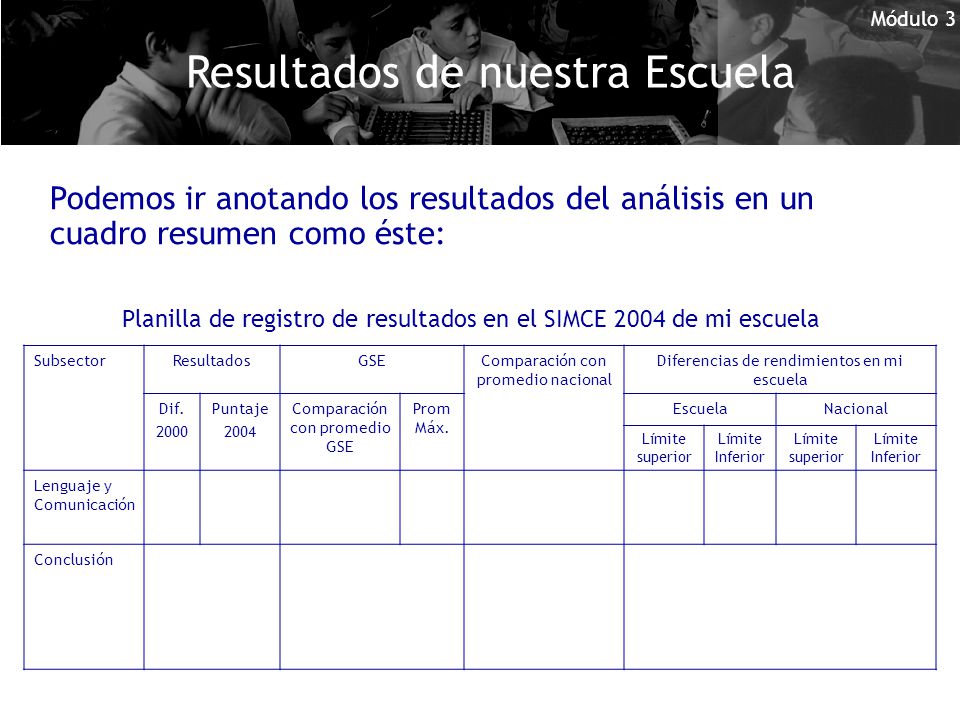 Módulo 3

Resultados de nuestra Escuela

Podemos ir anotando los resultados del análisis en un cuadro resumen como éste:

Planilla de registro de resultados en el SIMCE 2004 de mi escuela

| Subsector | Resultados | | GSE | | Comparación con promedio nacional | Diferencias de rendimientos en mi escuela | | | |
|---|---|---|---|---|---|---|---|---|---|
| | Dif. 2000 | Puntaje 2004 | Comparación con promedio GSE | Prom Máx. | | Escuela | | Nacional | |
| | | | | | | Límite superior | Límite Inferior | Límite superior | Límite Inferior |
| Lenguaje y Comunicación | | | | | | | | | |
| Conclusión | | | | | | | | | |